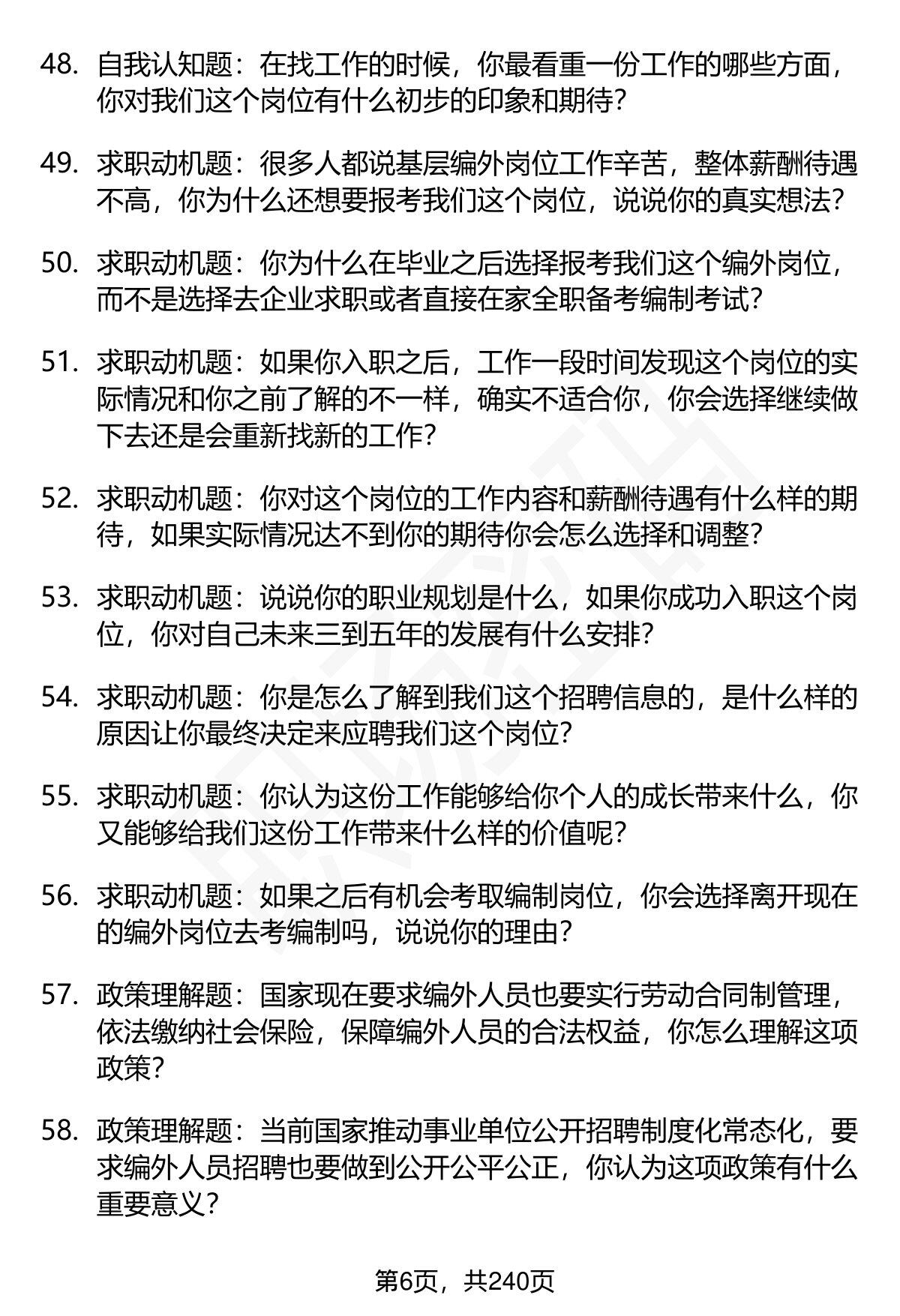 48. 自我认知题：在找工作的时候，你最看重一份工作的哪些方面，你对我们这个岗位有什么初步的印象和期待？

49. 求职动机题：很多人都说基层编外岗位工作辛苦，整体薪酬待遇不高，你为什么还想要报考我们这个岗位，说说你的真实想法？

50. 求职动机题：你为什么在毕业之后选择报考我们这个编外岗位，而不是选择去企业求职或者直接在家全职备考编制考试？

51. 求职动机题：如果你入职之后，工作一段时间发现这个岗位的实际情况和你之前了解的不一样，确实不适合你，你会选择继续做下去还是会重新找新的工作？

52. 求职动机题：你对这个岗位的工作内容和薪酬待遇有什么样的期待，如果实际情况达不到你的期待你会怎么选择和调整？

53. 求职动机题：说说你的职业规划是什么，如果你成功入职这个岗位，你对自己未来三到五年的发展有什么安排？

54. 求职动机题：你是怎么了解到我们这个招聘信息的，是什么样的原因让你最终决定来应聘我们这个岗位？

55. 求职动机题：你认为这份工作能够给你个人的成长带来什么，你又能够给我们这份工作带来什么样的价值呢？

56. 求职动机题：如果之后有机会考取编制岗位，你会选择离开现在的编外岗位去考编制吗，说说你的理由？

57. 政策理解题：国家现在要求编外人员也要实行劳动合同制管理，依法缴纳社会保险，保障编外人员的合法权益，你怎么理解这项政策？

58. 政策理解题：当前国家推动事业单位公开招聘制度化常态化，要求编外人员招聘也要做到公开公平公正，你认为这项政策有什么重要意义？

第6页，共240页